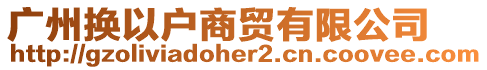 广州换以户商贸有限公司
http://gzoliviadoher2.cn.coovee.com